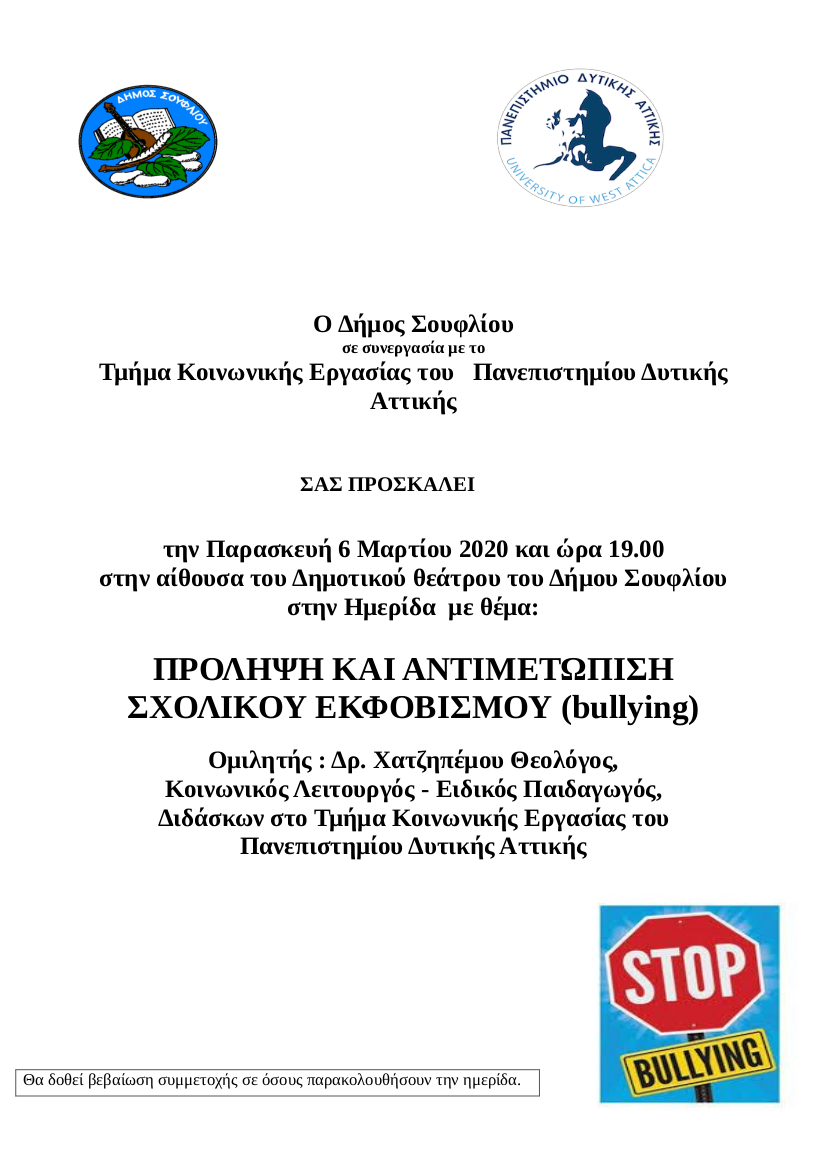 ΔΗΜΟΣ ΣΟΥΦΛΙΟΥ

ΠΑΝΕΠΙΣΤΗΜΙΟ ΔΥΤΙΚΗΣ ΑΤΤΙΚΗΣ
UNIVERSITY OF WEST ATTICA

Ο Δήμος Σουφλίου
σε συνεργασία με το
Τμήμα Κοινωνικής Εργασίας του Πανεπιστημίου Δυτικής Αττικής

ΣΑΣ ΠΡΟΣΚΑΛΕΙ

την Παρασκευή 6 Μαρτίου 2020 και ώρα 19.00
στην αίθουσα του Δημοτικού θεάτρου του Δήμου Σουφλίου
στην Ημερίδα με θέμα:

ΠΡΟΛΗΨΗ ΚΑΙ ΑΝΤΙΜΕΤΩΠΙΣΗ ΣΧΟΛΙΚΟΥ ΕΚΦΟΒΙΣΜΟΥ (bullying)

Ομιλητής : Δρ. Χατζηπέμου Θεολόγος,
Κοινωνικός Λειτουργός - Ειδικός Παιδαγωγός,
Διδάσκων στο Τμήμα Κοινωνικής Εργασίας του
Πανεπιστημίου Δυτικής Αττικής

STOP
BULLYING

Θα δοθεί βεβαίωση συμμετοχής σε όσους παρακολουθήσουν την ημερίδα.